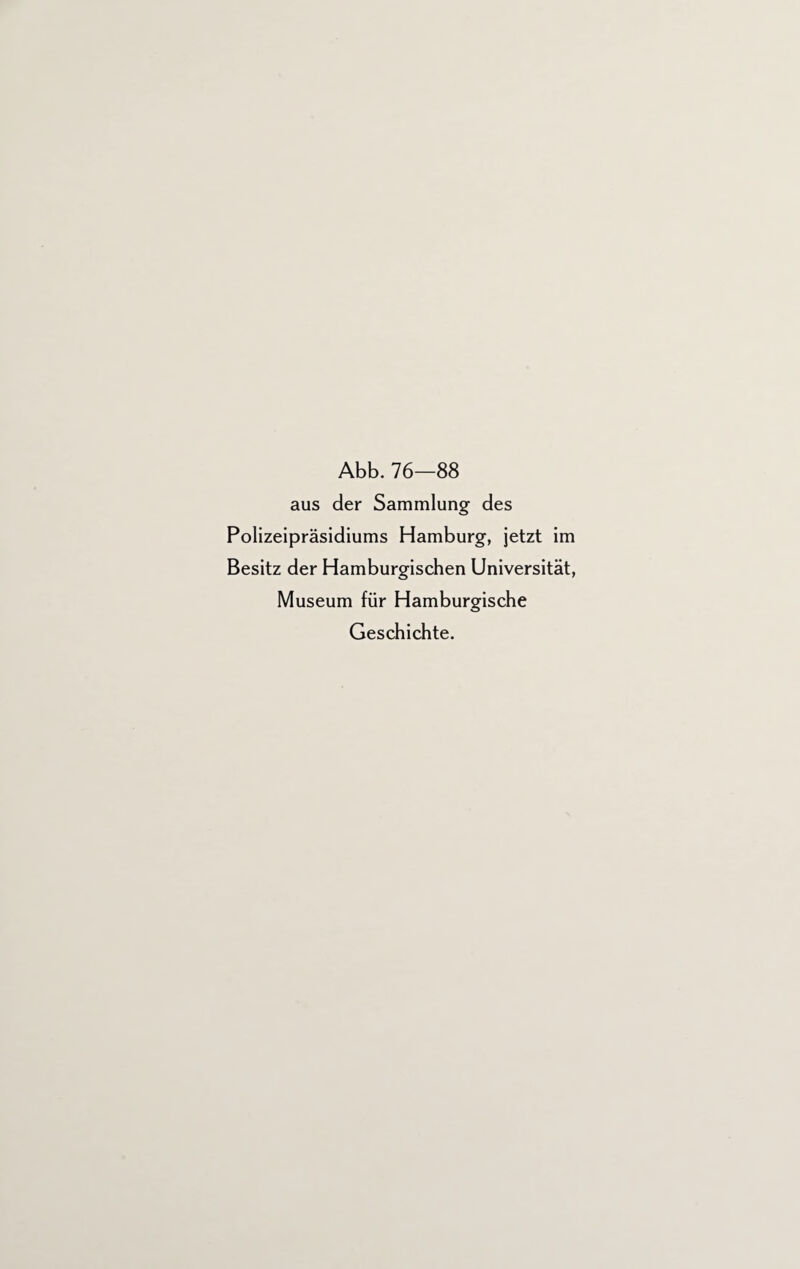 Abb. 76—88
aus der Sammlung des Polizeipräsidiums Hamburg, jetzt im Besitz der Hamburgischen Universität, Museum für Hamburgische Geschichte.